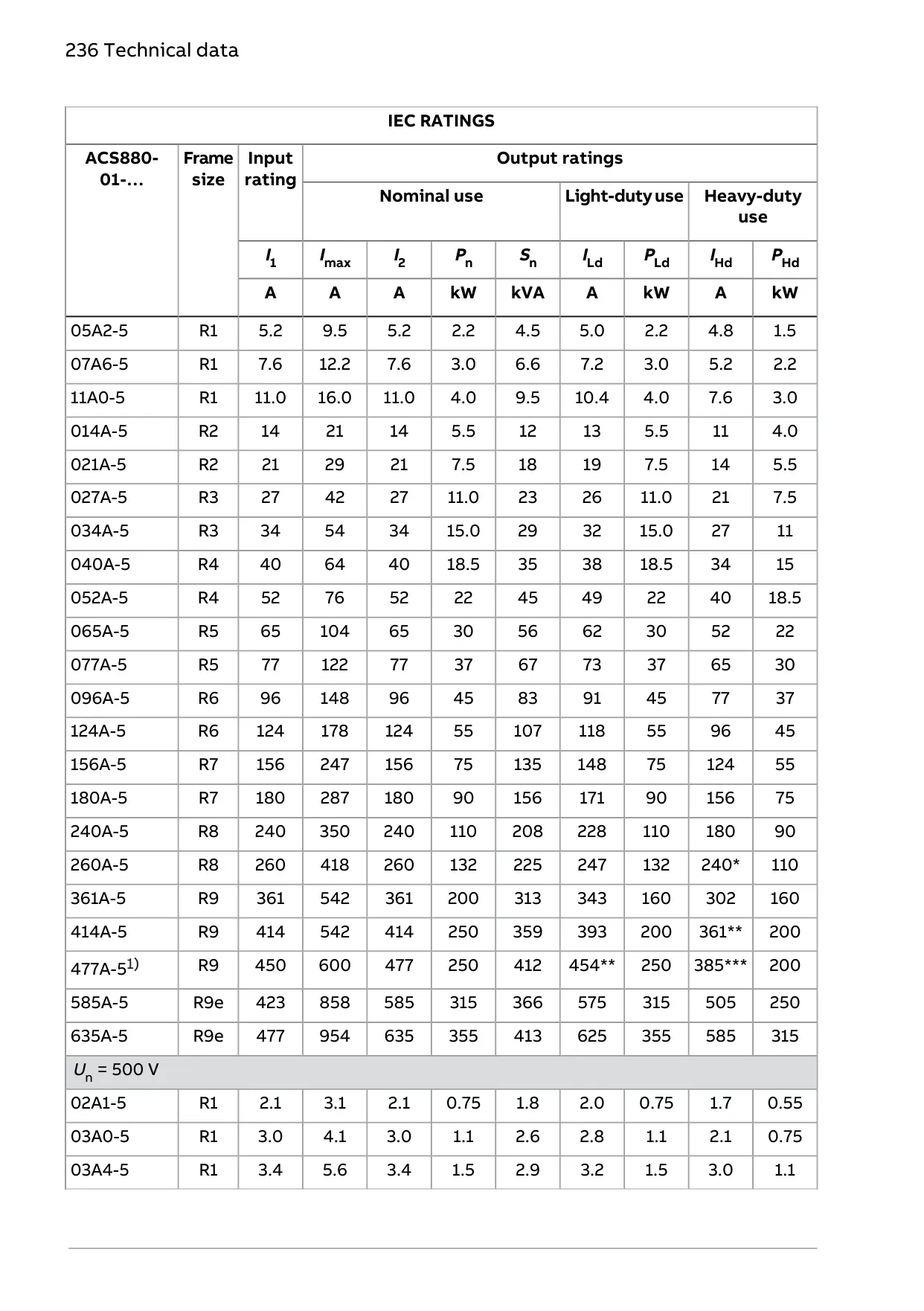 236 Technical data

| IEC RATINGS | | | | | | | | | | |
|---|---|---|---|---|---|---|---|---|---|---|
| ACS880-01-... | Frame size | Input rating | Output ratings | | | | | | | |
| | | | Nominal use | | | | Light-duty use | | Heavy-duty use | |
| | | $I_1$ | $I_{max}$ | $I_2$ | $P_n$ | $S_n$ | $I_{Ld}$ | $P_{Ld}$ | $I_{Hd}$ | $P_{Hd}$ |
| | | A | A | A | kW | kVA | A | kW | A | kW |
| 05A2-5 | R1 | 5.2 | 9.5 | 5.2 | 2.2 | 4.5 | 5.0 | 2.2 | 4.8 | 1.5 |
| 07A6-5 | R1 | 7.6 | 12.2 | 7.6 | 3.0 | 6.6 | 7.2 | 3.0 | 5.2 | 2.2 |
| 11A0-5 | R1 | 11.0 | 16.0 | 11.0 | 4.0 | 9.5 | 10.4 | 4.0 | 7.6 | 3.0 |
| 014A-5 | R2 | 14 | 21 | 14 | 5.5 | 12 | 13 | 5.5 | 11 | 4.0 |
| 021A-5 | R2 | 21 | 29 | 21 | 7.5 | 18 | 19 | 7.5 | 14 | 5.5 |
| 027A-5 | R3 | 27 | 42 | 27 | 11.0 | 23 | 26 | 11.0 | 21 | 7.5 |
| 034A-5 | R3 | 34 | 54 | 34 | 15.0 | 29 | 32 | 15.0 | 27 | 11 |
| 040A-5 | R4 | 40 | 64 | 40 | 18.5 | 35 | 38 | 18.5 | 34 | 15 |
| 052A-5 | R4 | 52 | 76 | 52 | 22 | 45 | 49 | 22 | 40 | 18.5 |
| 065A-5 | R5 | 65 | 104 | 65 | 30 | 56 | 62 | 30 | 52 | 22 |
| 077A-5 | R5 | 77 | 122 | 77 | 37 | 67 | 73 | 37 | 65 | 30 |
| 096A-5 | R6 | 96 | 148 | 96 | 45 | 83 | 91 | 45 | 77 | 37 |
| 124A-5 | R6 | 124 | 178 | 124 | 55 | 107 | 118 | 55 | 96 | 45 |
| 156A-5 | R7 | 156 | 247 | 156 | 75 | 135 | 148 | 75 | 124 | 55 |
| 180A-5 | R7 | 180 | 287 | 180 | 90 | 156 | 171 | 90 | 156 | 75 |
| 240A-5 | R8 | 240 | 350 | 240 | 110 | 208 | 228 | 110 | 180 | 90 |
| 260A-5 | R8 | 260 | 418 | 260 | 132 | 225 | 247 | 132 | 240* | 110 |
| 361A-5 | R9 | 361 | 542 | 361 | 200 | 313 | 343 | 160 | 302 | 160 |
| 414A-5 | R9 | 414 | 542 | 414 | 250 | 359 | 393 | 200 | 361** | 200 |
| 477A-5$^{1)}$ | R9 | 450 | 600 | 477 | 250 | 412 | 454** | 250 | 385*** | 200 |
| 585A-5 | R9e | 423 | 858 | 585 | 315 | 366 | 575 | 315 | 505 | 250 |
| 635A-5 | R9e | 477 | 954 | 635 | 355 | 413 | 625 | 355 | 585 | 315 |
| $U_n$ = 500 V | | | | | | | | | | |
| 02A1-5 | R1 | 2.1 | 3.1 | 2.1 | 0.75 | 1.8 | 2.0 | 0.75 | 1.7 | 0.55 |
| 03A0-5 | R1 | 3.0 | 4.1 | 3.0 | 1.1 | 2.6 | 2.8 | 1.1 | 2.1 | 0.75 |
| 03A4-5 | R1 | 3.4 | 5.6 | 3.4 | 1.5 | 2.9 | 3.2 | 1.5 | 3.0 | 1.1 |